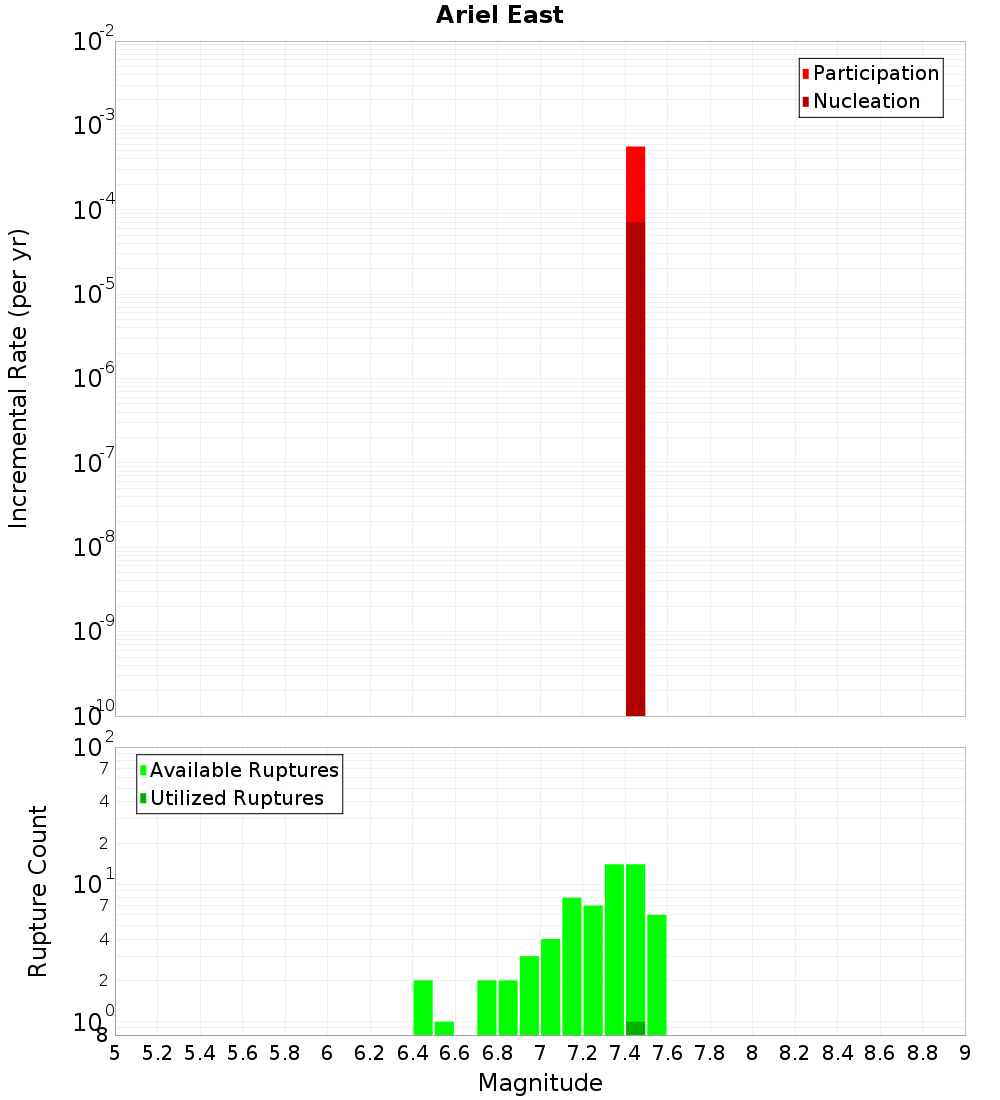 Ariel East

Participation
Nucleation

Incremental Rate (per yr)

$10^{-2}$
$10^{-3}$
$10^{-4}$
$10^{-5}$
$10^{-6}$
$10^{-7}$
$10^{-8}$
$10^{-9}$
$10^{-10}$

Available Ruptures
Utilized Ruptures

Rupture Count

$10^{2}$
7
4
2
$10^{1}$
7
4
2
$10^{0}$
8

5 5.2 5.4 5.6 5.8 6 6.2 6.4 6.6 6.8 7 7.2 7.4 7.6 7.8 8 8.2 8.4 8.6 8.8 9

Magnitude